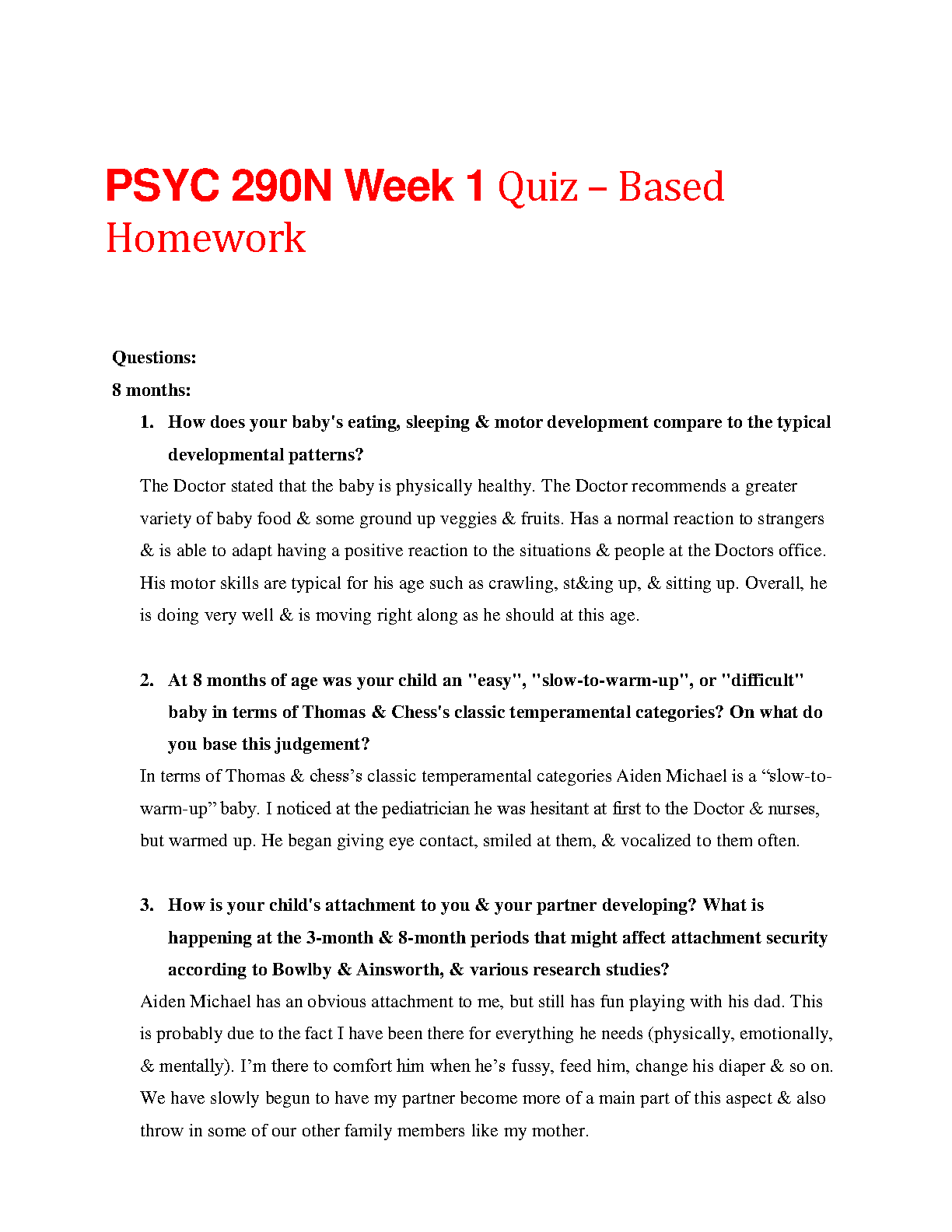 PSYC 290N Week 1 Quiz – Based Homework

Questions:

8 months:

1. How does your baby's eating, sleeping & motor development compare to the typical developmental patterns?

The Doctor stated that the baby is physically healthy. The Doctor recommends a greater variety of baby food & some ground up veggies & fruits. Has a normal reaction to strangers & is able to adapt having a positive reaction to the situations & people at the Doctors office. His motor skills are typical for his age such as crawling, st&ing up, & sitting up. Overall, he is doing very well & is moving right along as he should at this age.

2. At 8 months of age was your child an "easy", "slow-to-warm-up", or "difficult" baby in terms of Thomas & Chess's classic temperamental categories? On what do you base this judgement?

In terms of Thomas & chess's classic temperamental categories Aiden Michael is a "slow-to-warm-up" baby. I noticed at the pediatrician he was hesitant at first to the Doctor & nurses, but warmed up. He began giving eye contact, smiled at them, & vocalized to them often.

3. How is your child's attachment to you & your partner developing? What is happening at the 3-month & 8-month periods that might affect attachment security according to Bowlby & Ainsworth, & various research studies?

Aiden Michael has an obvious attachment to me, but still has fun playing with his dad. This is probably due to the fact I have been there for everything he needs (physically, emotionally, & mentally). I'm there to comfort him when he's fussy, feed him, change his diaper & so on. We have slowly begun to have my partner become more of a main part of this aspect & also throw in some of our other family members like my mother.